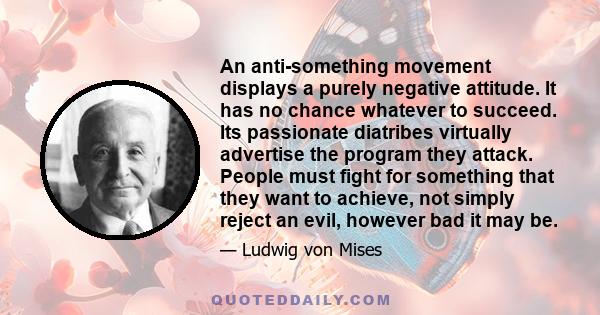 An anti-something movement displays a purely negative attitude. It has no chance whatever to succeed. Its passionate diatribes virtually advertise the program they attack. People must fight for something that they want to achieve, not simply reject an evil, however bad it may be.

— Ludwig von Mises

QUOTEDDAILY.COM